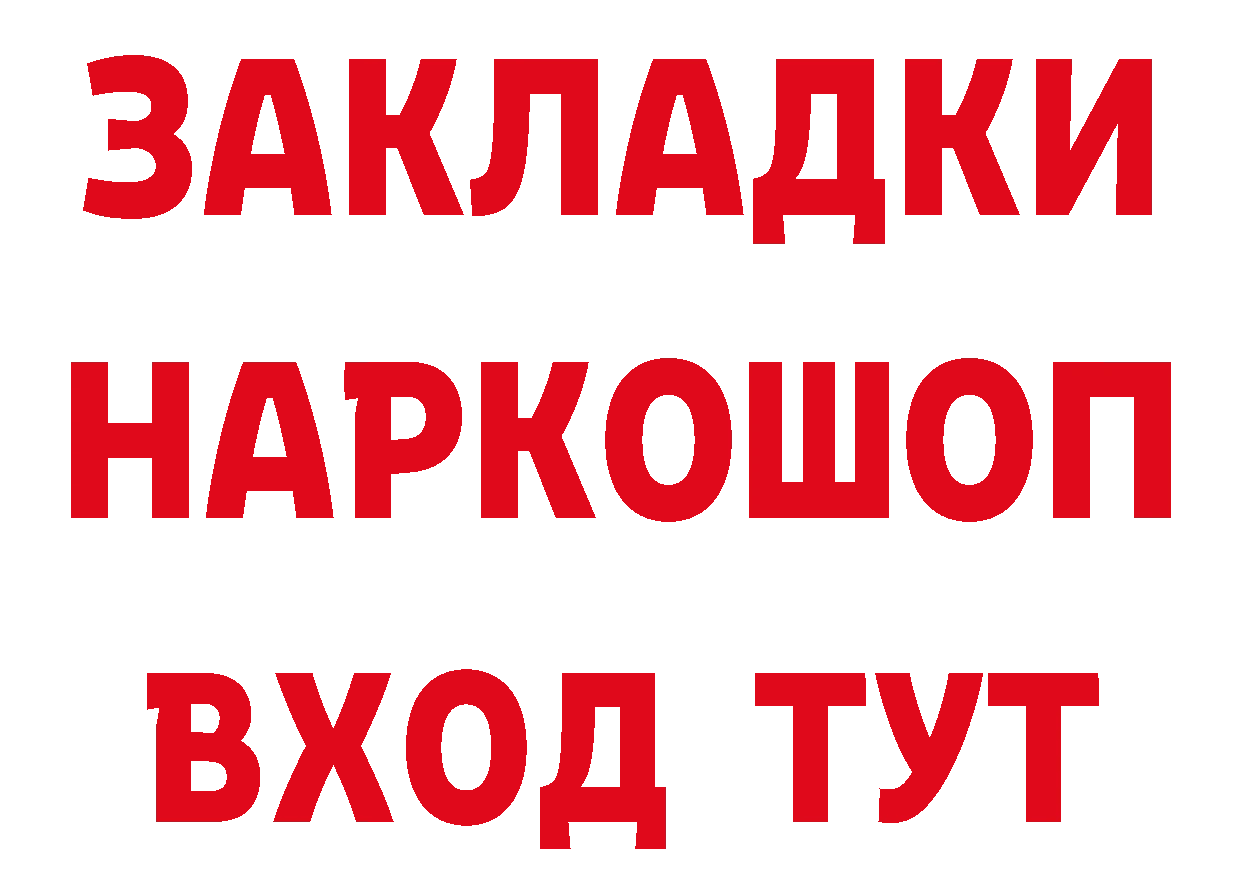 ЗАКЛАДКИ НАРКОШОП ВХОД ТУТ